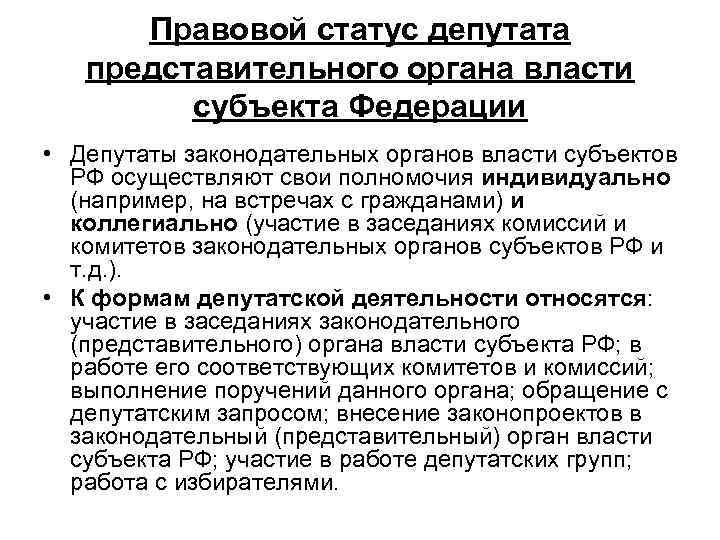 Правовой статус депутата представительного органа власти субъекта Федерации

• Депутаты законодательных органов власти субъектов РФ осуществляют свои полномочия индивидуально (например, на встречах с гражданами) и коллегиально (участие в заседаниях комиссий и комитетов законодательных органов субъектов РФ и т.д.).

• К формам депутатской деятельности относятся: участие в заседаниях законодательного (представительного) органа власти субъекта РФ; в работе его соответствующих комитетов и комиссий; выполнение поручений данного органа; обращение с депутатским запросом; внесение законопроектов в законодательный (представительный) орган власти субъекта РФ; участие в работе депутатских групп; работа с избирателями.